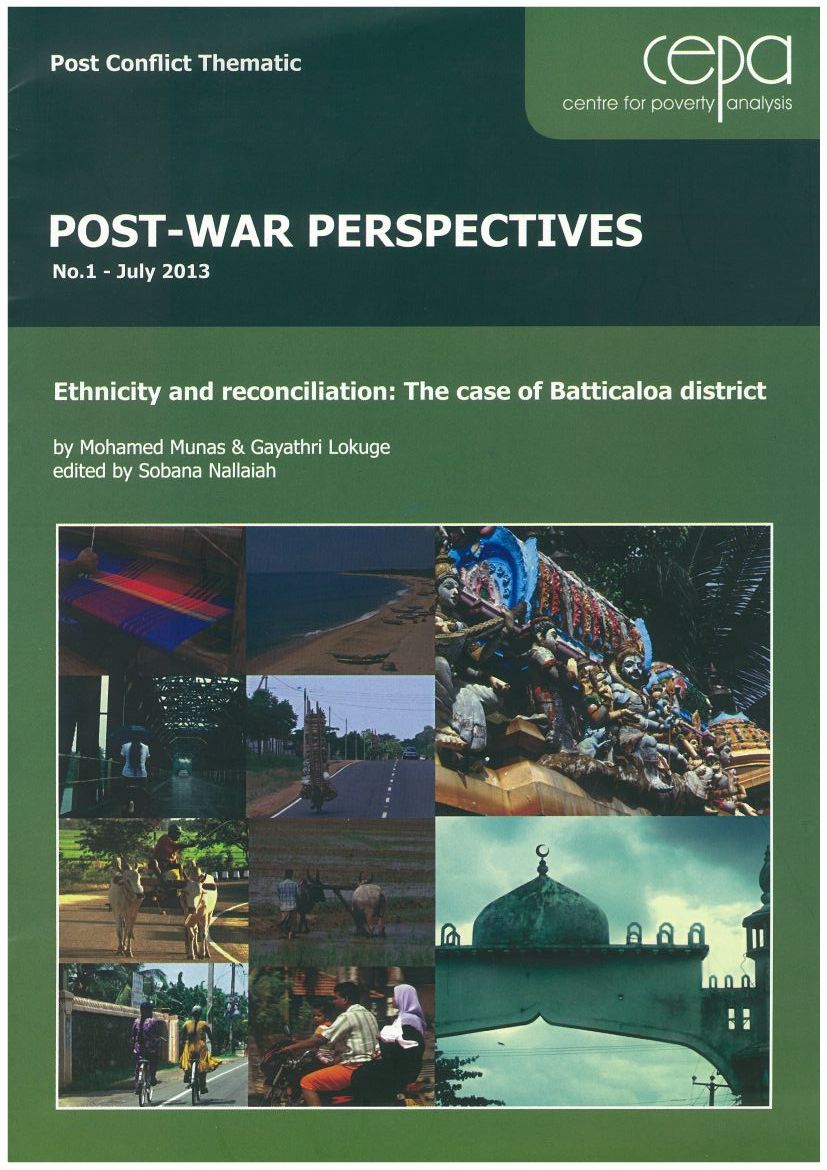 Post Conflict Thematic

cepa
centre for poverty analysis

POST-WAR PERSPECTIVES
No.1 - July 2013

Ethnicity and reconciliation: The case of Batticaloa district

by Mohamed Munas & Gayathri Lokuge
edited by Sobana Nallaiah